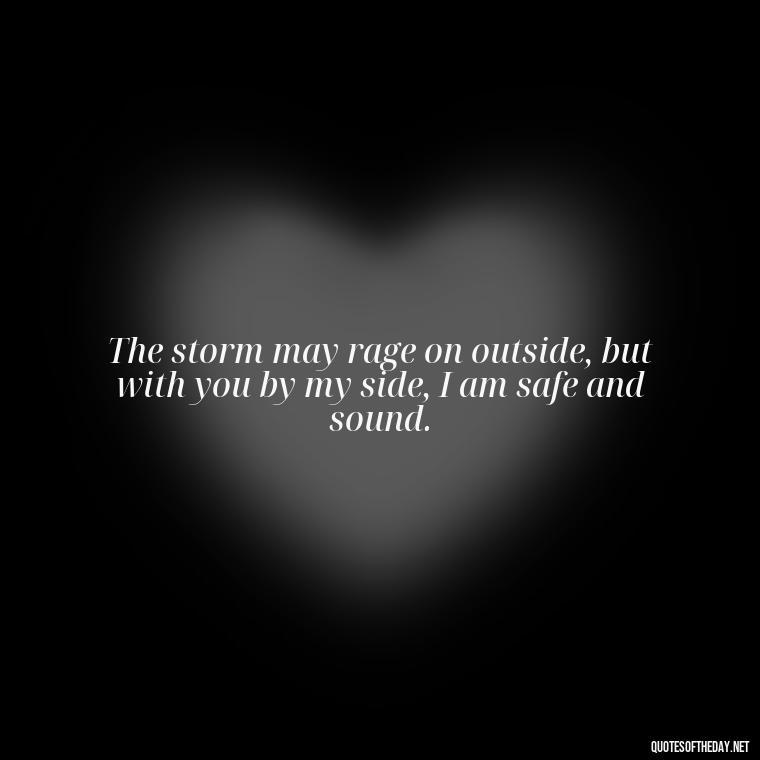 The storm may rage on outside, but with you by my side, I am safe and sound.

QUOTESOFTHEDAY.NET